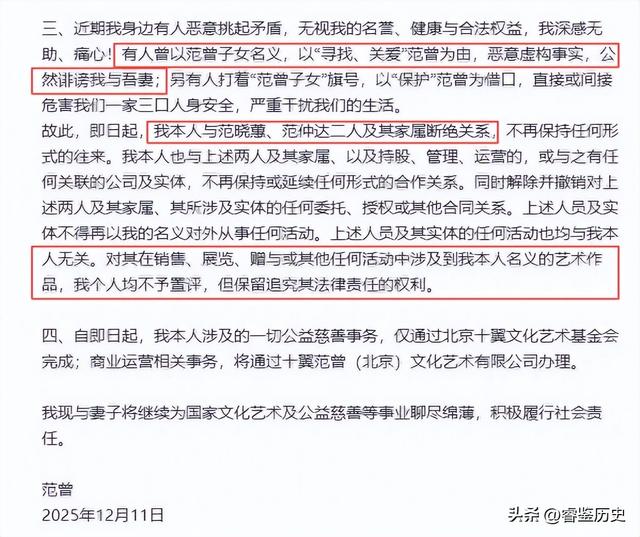 三、近期我身边有人恶意挑起矛盾，无视我的名誉、健康与合法权益，我深感无助、痛心！有人曾以范曾子女名义，以“寻找、关爱”范曾为由，恶意虚构事实，公然诽谤我与吾妻；另有人打着“范曾子女”旗号，以“保护”范曾为借口，直接或间接危害我们一家三口人身安全，严重干扰我们的生活。
故此，即日起，我本人与范晓蕙、范仲达二人及其家属断绝关系，不再保持任何形式的往来。我本人也与上述两人及其家属、以及持股、管理、运营的，或与之有任何关联的公司及实体，不再保持或延续任何形式的合作关系。同时解除并撤销对上述两人及其家属、其所涉及实体的任何委托、授权或其他合同关系。上述人员及实体不得再以我的名义对外从事任何活动。上述人员及其实体的任何活动也均与我本人无关。对其在销售、展览、赠与或其他任何活动中涉及到我本人名义的艺术作品，我个人均不予置评，但保留追究其法律责任的权利。

四、自即日起，我本人涉及的一切公益慈善事务，仅通过北京十翼文化艺术基金会完成；商业运营相关事务，将通过十翼范曾（北京）文化艺术有限公司办理。

我现与妻子将继续为国家文化艺术及公益慈善等事业聊尽绵薄，积极履行社会责任。

范曾
2025年12月11日

头条 @睿鉴历史